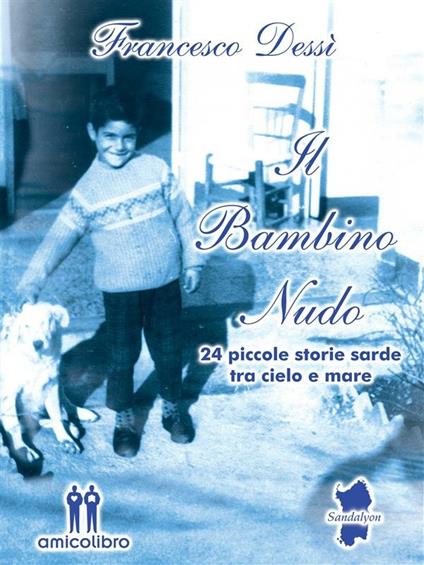 Francesco Dessì

Il Bambino Nudo

24 piccole storie sarde tra cielo e mare

amicolibro

Sandalyon